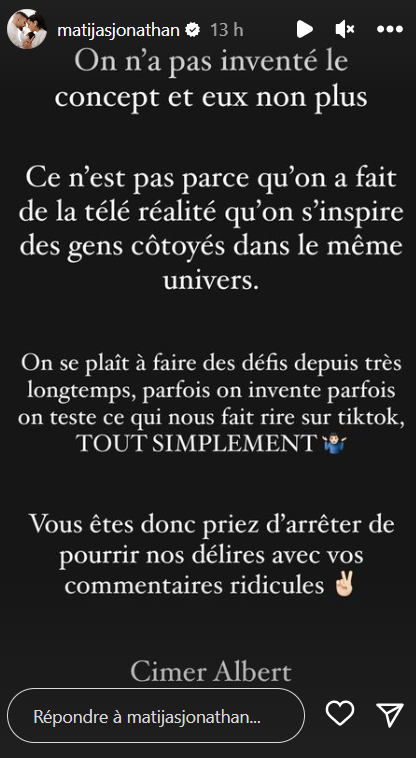 matijasjonathan 13 h

On n'a pas inventé le concept et eux non plus

Ce n'est pas parce qu'on a fait de la télé réalité qu'on s'inspire des gens côtoyés dans le même univers.

On se plaît à faire des défis depuis très longtemps, parfois on invente parfois on teste ce qui nous fait rire sur tiktok, TOUT SIMPLEMENT 🤷🏻‍♂️

Vous êtes donc priez d'arrêter de pourrir nos délires avec vos commentaires ridicules ✌🏻

Cimer Albert

Répondre à matijasjonathan...